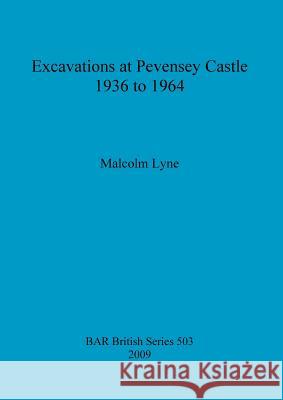 Excavations at Pevensey Castle
1936 to 1964

Malcolm Lyne

BAR British Series 503
2009

Kraina Książek